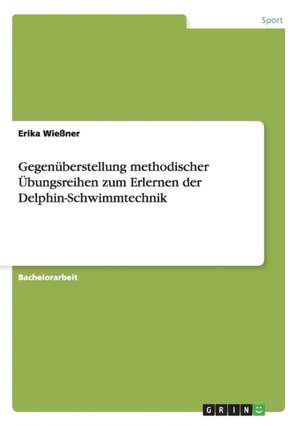 Sport

Erika Wießner

Gegenüberstellung methodischer Übungsreihen zum Erlernen der Delphin-Schwimmtechnik

Bachelorarbeit

GRIN